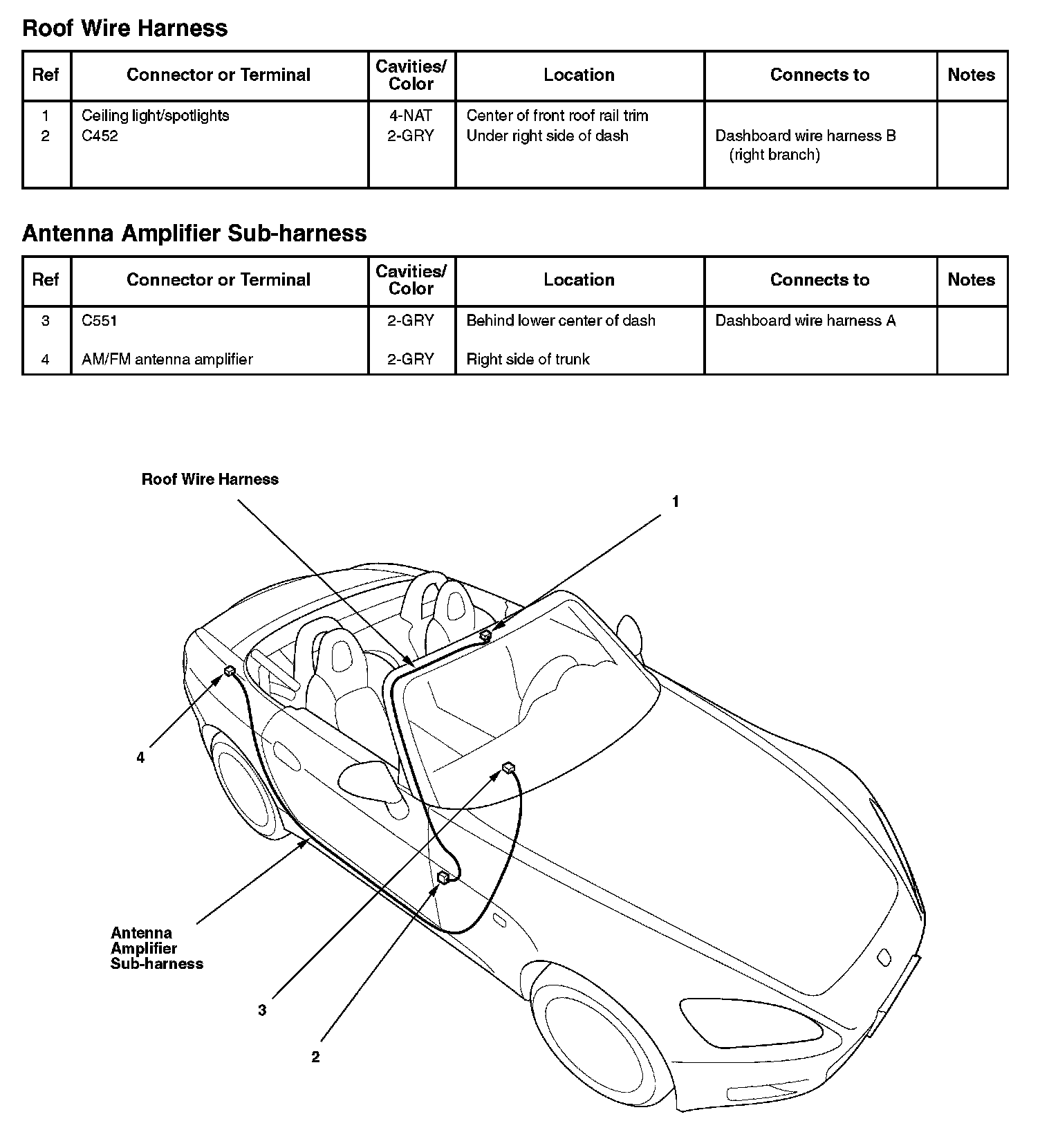 Roof Wire Harness

| Ref | Connector or Terminal | Cavities/ Color | Location | Connects to | Notes |
|---|---|---|---|---|---|
| 1 | Ceiling light/spotlights | 4-NAT | Center of front roof rail trim | | |
| 2 | C452 | 2-GRY | Under right side of dash | Dashboard wire harness B (right branch) | |

Antenna Amplifier Sub-harness

| Ref | Connector or Terminal | Cavities/ Color | Location | Connects to | Notes |
|---|---|---|---|---|---|
| 3 | C551 | 2-GRY | Behind lower center of dash | Dashboard wire harness A | |
| 4 | AM/FM antenna amplifier | 2-GRY | Right side of trunk | | |

Roof Wire Harness

1

4

Antenna Amplifier Sub-harness

3

2